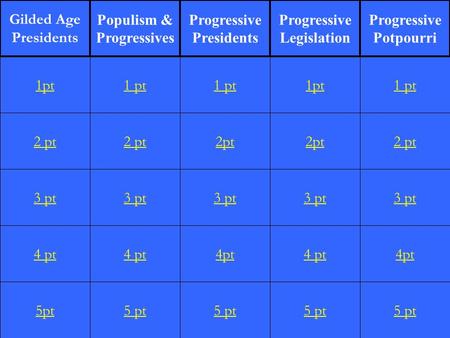 | Gilded Age Presidents | Populism & Progressives | Progressive Presidents | Progressive Legislation | Progressive Potpourri |
|---|---|---|---|---|
| 1pt | 1 pt | 1 pt | 1pt | 1 pt |
| 2 pt | 2 pt | 2pt | 2pt | 2 pt |
| 3 pt | 3 pt | 3 pt | 3 pt | 3 pt |
| 4 pt | 4 pt | 4pt | 4 pt | 4pt |
| 5pt | 5 pt | 5 pt | 5 pt | 5 pt |